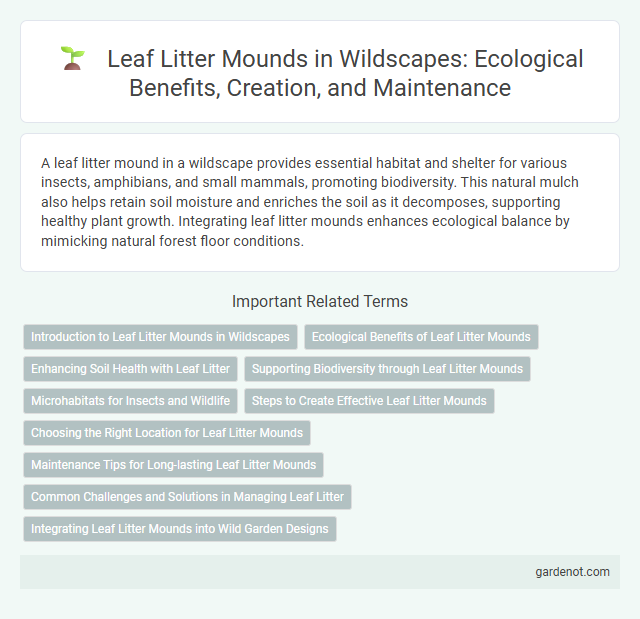 Leaf Litter Mounds in Wildscapes: Ecological Benefits, Creation, and Maintenance

A leaf litter mound in a wildscape provides essential habitat and shelter for various insects, amphibians, and small mammals, promoting biodiversity. This natural mulch also helps retain soil moisture and enriches the soil as it decomposes, supporting healthy plant growth. Integrating leaf litter mounds enhances ecological balance by mimicking natural forest floor conditions.

Important Related Terms

Introduction to Leaf Litter Mounds in Wildscapes

Ecological Benefits of Leaf Litter Mounds

Enhancing Soil Health with Leaf Litter

Supporting Biodiversity through Leaf Litter Mounds

Microhabitats for Insects and Wildlife

Steps to Create Effective Leaf Litter Mounds

Choosing the Right Location for Leaf Litter Mounds

Maintenance Tips for Long-lasting Leaf Litter Mounds

Common Challenges and Solutions in Managing Leaf Litter

Integrating Leaf Litter Mounds into Wild Garden Designs

gardenot.com